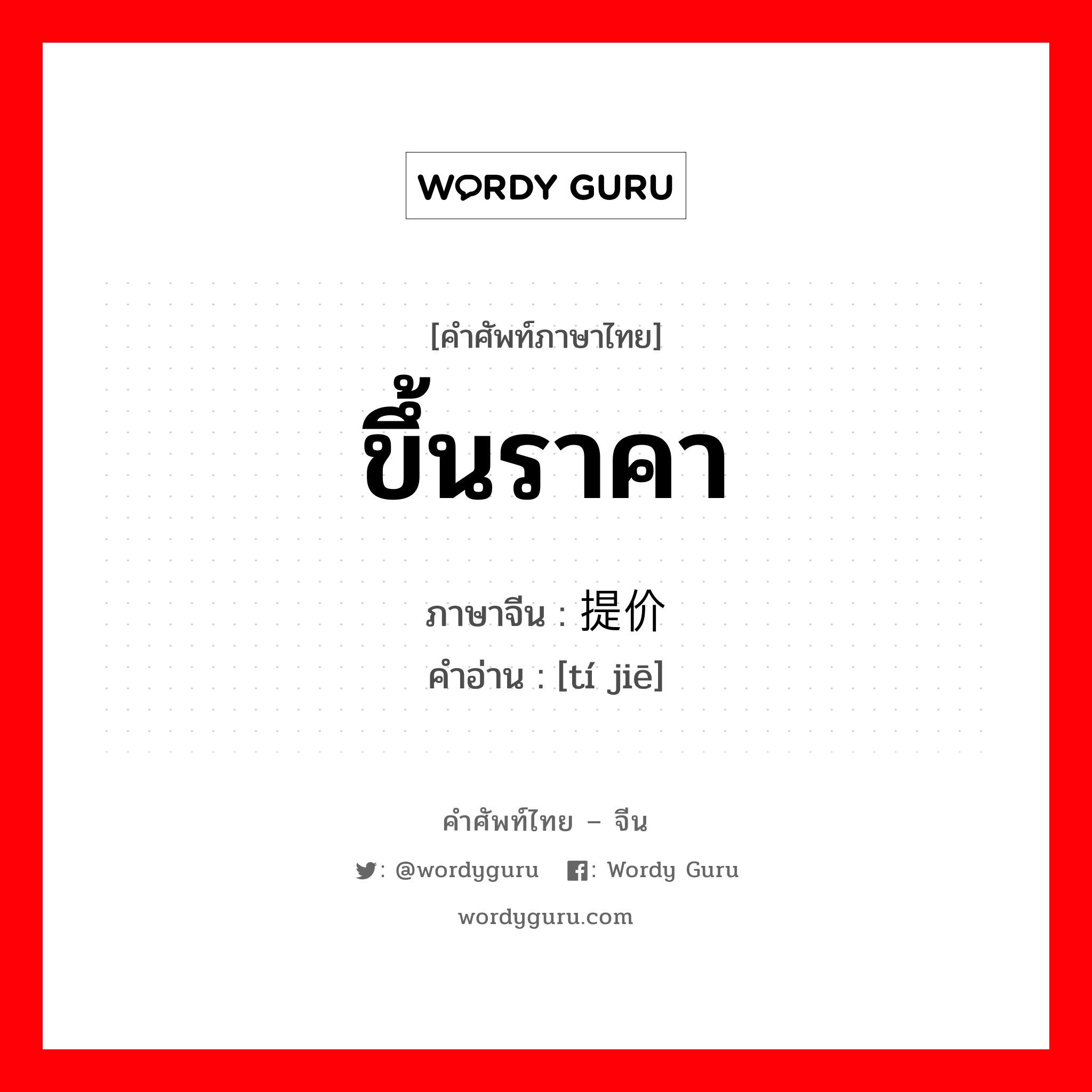 WORDY GURU

[คำศัพท์ภาษาไทย]
ขึ้นราคา

ภาษาจีน : 提价
คำอ่าน : [tí jiē]

คำศัพท์ไทย – จีน

: @wordyguru : Wordy Guru

wordyguru.com